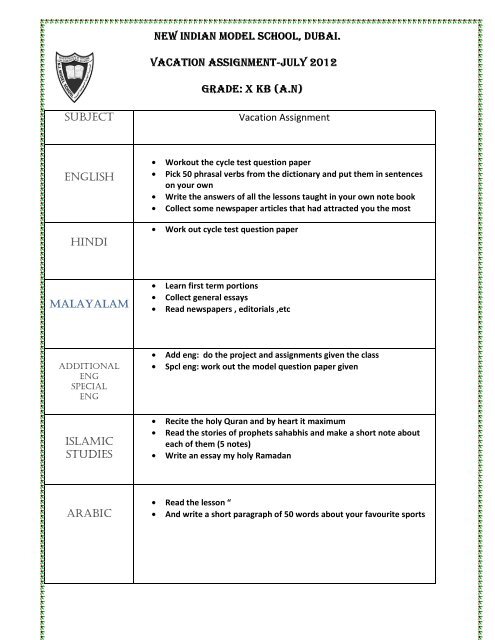 NEW INDIAN MODEL SCHOOL, DUBAI.

VACATION ASSIGNMENT-JULY 2012

GRADE: X KB (A.N)

| SUBJECT | Vacation Assignment |
|---|---|
| ENGLISH | • Workout the cycle test question paper<br>• Pick 50 phrasal verbs from the dictionary and put them in sentences on your own<br>• Write the answers of all the lessons taught in your own note book<br>• Collect some newspaper articles that had attracted you the most |
| HINDI | • Work out cycle test question paper |
| MALAYALAM | • Learn first term portions<br>• Collect general essays<br>• Read newspapers , editorials ,etc |
| ADDITIONAL ENG SPECIAL ENG | • Add eng: do the project and assignments given the class<br>• Spcl eng: work out the model question paper given |
| ISLAMIC STUDIES | • Recite the holy Quran and by heart it maximum<br>• Read the stories of prophets sahabhis and make a short note about each of them (5 notes)<br>• Write an essay my holy Ramadan |
| ARABIC | • Read the lesson "<br>• And write a short paragraph of 50 words about your favourite sports |